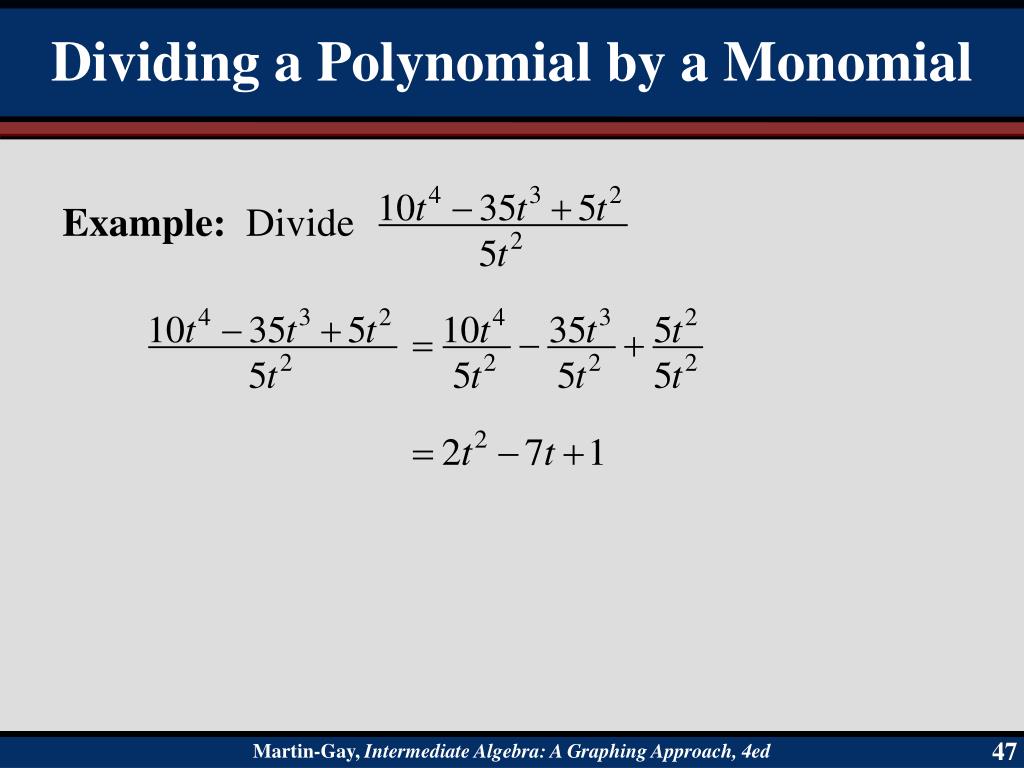 Dividing a Polynomial by a Monomial

Example: Divide $\frac{10t^4 - 35t^3 + 5t^2}{5t^2}$

$\frac{10t^4 - 35t^3 + 5t^2}{5t^2} = \frac{10t^4}{5t^2} - \frac{35t^3}{5t^2} + \frac{5t^2}{5t^2}$

$= 2t^2 - 7t + 1$

Martin-Gay, Intermediate Algebra: A Graphing Approach, 4ed

47